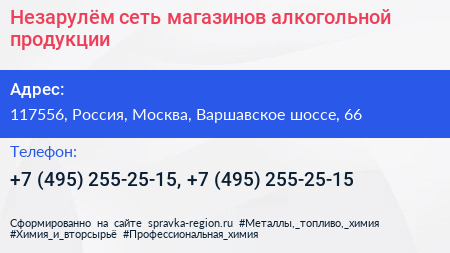 Незарулём сеть магазинов алкогольной продукции

Адрес:

117556, Россия, Москва, Варшавское шоссе, 66

Телефон:

+7 (495) 255-25-15, +7 (495) 255-25-15

Сформированно на сайте spravka-region.ru #Металлы,_топливо,_химия #Химия_и_вторсырьё #Профессиональная_химия